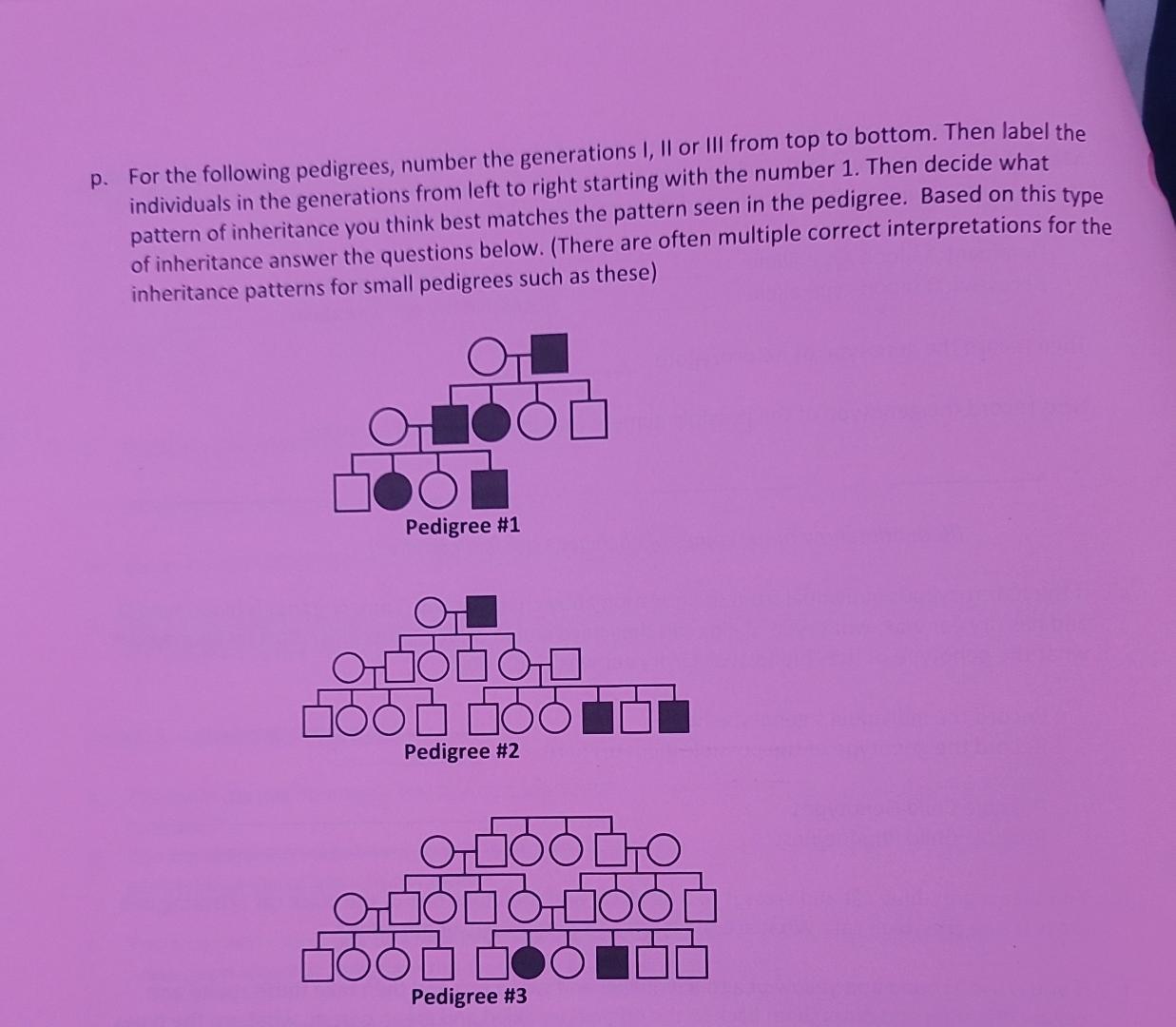 p. For the following pedigrees, number the generations I, II or III from top to bottom. Then label the individuals in the generations from left to right starting with the number 1. Then decide what pattern of inheritance you think best matches the pattern seen in the pedigree. Based on this type of inheritance answer the questions below. (There are often multiple correct interpretations for the inheritance patterns for small pedigrees such as these)

Pedigree #1

Pedigree #2

Pedigree #3